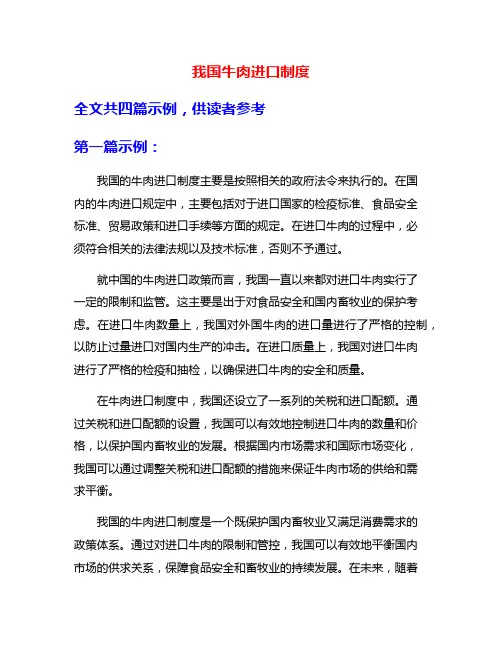 我国牛肉进口制度

全文共四篇示例，供读者参考

第一篇示例：

我国的牛肉进口制度主要是按照相关的政府法令来执行的。在国内的牛肉进口规定中，主要包括对于进口国家的检疫标准、食品安全标准、贸易政策和进口手续等方面的规定。在进口牛肉的过程中，必须符合相关的法律法规以及技术标准，否则不予通过。

就中国的牛肉进口政策而言，我国一直以来都对进口牛肉实行了一定的限制和监管。这主要是出于对食品安全和国内畜牧业的保护考虑。在进口牛肉数量上，我国对外国牛肉的进口量进行了严格的控制，以防止过量进口对国内生产的冲击。在进口质量上，我国对进口牛肉进行了严格的检疫和抽检，以确保进口牛肉的安全和质量。

在牛肉进口制度中，我国还设立了一系列的关税和进口配额。通过关税和进口配额的设置，我国可以有效地控制进口牛肉的数量和价格，以保护国内畜牧业的发展。根据国内市场需求和国际市场变化，我国可以通过调整关税和进口配额的措施来保证牛肉市场的供给和需求平衡。

我国的牛肉进口制度是一个既保护国内畜牧业又满足消费需求的政策体系。通过对进口牛肉的限制和管控，我国可以有效地平衡国内市场的供求关系，保障食品安全和畜牧业的持续发展。在未来，随着